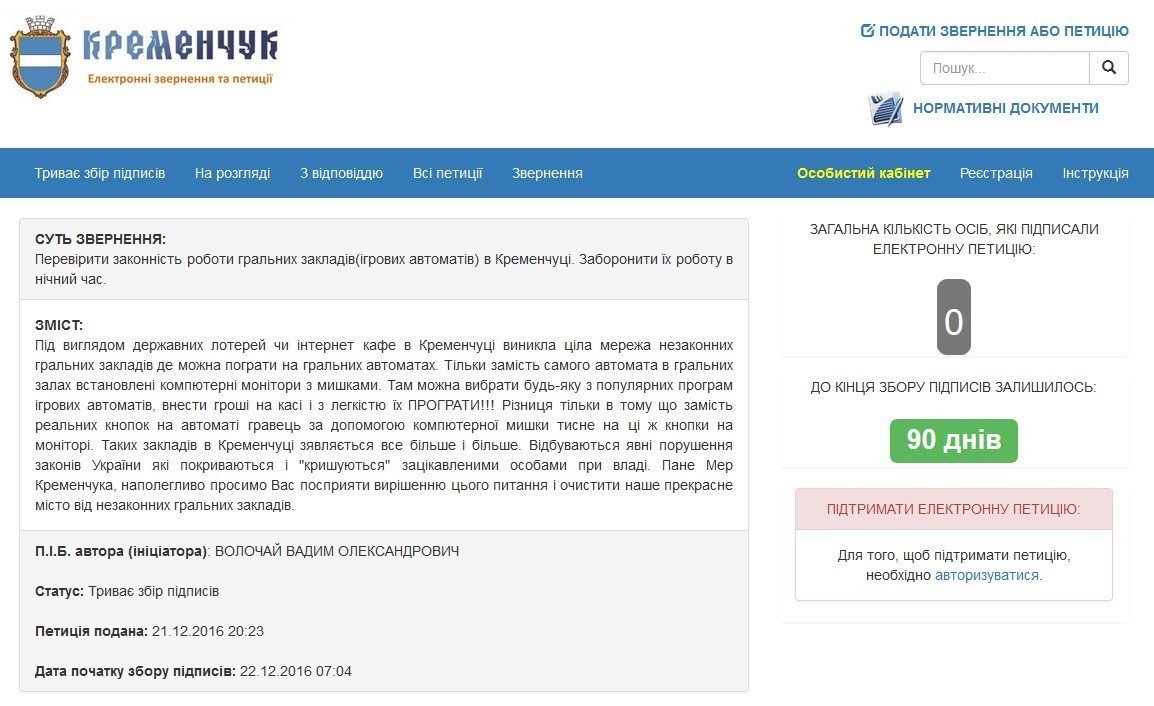 КРЕМЕНЧУК
Електронні звернення та петиції

ПОДАТИ ЗВЕРНЕННЯ АБО ПЕТИЦІЮ

Пошук...

НОРМАТИВНІ ДОКУМЕНТИ

Триває збір підписів На розгляді З відповіддю Всі петиції Звернення Особистий кабінет Реєстрація Інструкція

СУТЬ ЗВЕРНЕННЯ:
Перевірити законність роботи гральних закладів(ігрових автоматів) в Кременчуці. Заборонити їх роботу в нічний час.

ЗМІСТ:
Під виглядом державних лотерей чи інтернет кафе в Кременчуці виникла ціла мережа незаконних гральних закладів де можна пограти на гральних автоматах. Тільки замість самого автомата в гральних залах встановлені компютерні монітори з мишками. Там можна вибрати будь-яку з популярних програм ігрових автоматів, внести гроші на касі і з легкістю їх ПРОГРАТИ!!! Різниця тільки в тому що замість реальних кнопок на автоматі гравець за допомогою компютерної мишки тисне на ці ж кнопки на моніторі. Таких закладів в Кременчуці зявляється все більше і більше. Відбуваються явні порушення законів України які покриваються і "кришуються" зацікавленими особами при владі. Пане Мер Кременчука, наполегливо просимо Вас посприяти вирішенню цього питання і очистити наше прекрасне місто від незаконних гральних закладів.

П.І.Б. автора (ініціатора): ВОЛОЧАЙ ВАДИМ ОЛЕКСАНДРОВИЧ

Статус: Триває збір підписів

Петиція подана: 21.12.2016 20:23

Дата початку збору підписів: 22.12.2016 07:04

ЗАГАЛЬНА КІЛЬКІСТЬ ОСІБ, ЯКІ ПІДПИСАЛИ ЕЛЕКТРОННУ ПЕТИЦІЮ:

0

ДО КІНЦЯ ЗБОРУ ПІДПИСІВ ЗАЛИШИЛОСЬ:

90 днів

ПІДТРИМАТИ ЕЛЕКТРОННУ ПЕТИЦІЮ:

Для того, щоб підтримати петицію, необхідно авторизуватися.